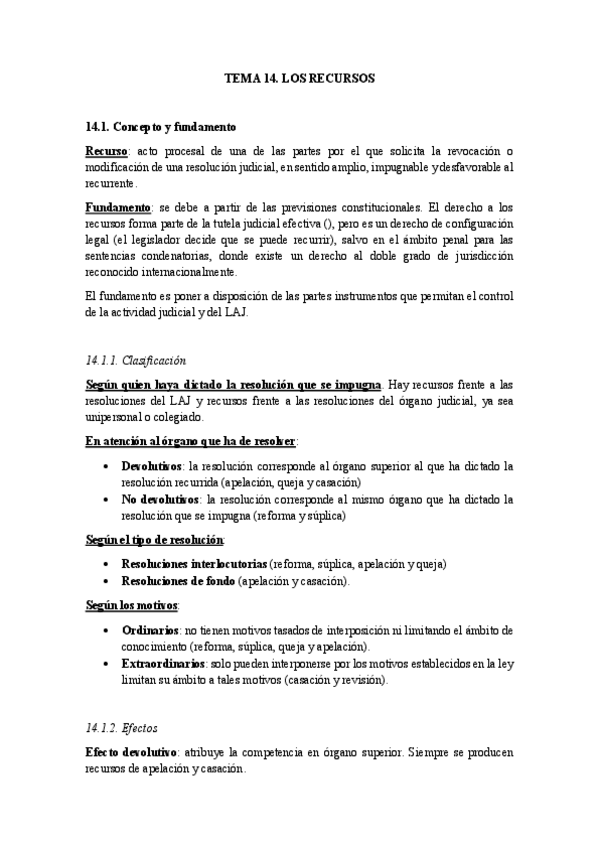 TEMA 14. LOS RECURSOS

14.1. Concepto y fundamento

Recurso: acto procesal de una de las partes por el que solicita la revocación o modificación de una resolución judicial, en sentido amplio, impugnable y desfavorable al recurrente.

Fundamento: se debe a partir de las previsiones constitucionales. El derecho a los recursos forma parte de la tutela judicial efectiva (), pero es un derecho de configuración legal (el legislador decide que se puede recurrir), salvo en el ámbito penal para las sentencias condenatorias, donde existe un derecho al doble grado de jurisdicción reconocido internacionalmente.

El fundamento es poner a disposición de las partes instrumentos que permitan el control de la actividad judicial y del LAJ.

14.1.1. Clasificación

Según quien haya dictado la resolución que se impugna. Hay recursos frente a las resoluciones del LAJ y recursos frente a las resoluciones del órgano judicial, ya sea unipersonal o colegiado.

En atención al órgano que ha de resolver:

• Devolutivos: la resolución corresponde al órgano superior al que ha dictado la resolución recurrida (apelación, queja y casación)
• No devolutivos: la resolución corresponde al mismo órgano que ha dictado la resolución que se impugna (reforma y súplica)

Según el tipo de resolución:

• Resoluciones interlocutorias (reforma, súplica, apelación y queja)
• Resoluciones de fondo (apelación y casación).

Según los motivos:

• Ordinarios: no tienen motivos tasados de interposición ni limitando el ámbito de conocimiento (reforma, súplica, queja y apelación).
• Extraordinarios: solo pueden interponerse por los motivos establecidos en la ley limitan su ámbito a tales motivos (casación y revisión).

14.1.2. Efectos

Efecto devolutivo: atribuye la competencia en órgano superior. Siempre se producen recursos de apelación y casación.